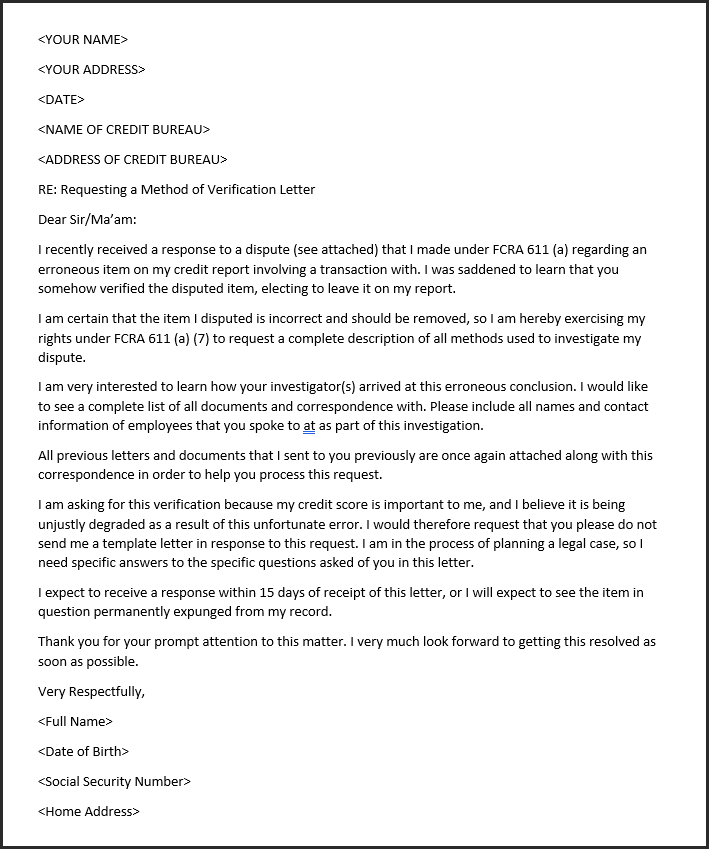 <YOUR NAME>

<YOUR ADDRESS>

<DATE>

<NAME OF CREDIT BUREAU>

<ADDRESS OF CREDIT BUREAU>

RE: Requesting a Method of Verification Letter

Dear Sir/Ma'am:

I recently received a response to a dispute (see attached) that I made under FCRA 611 (a) regarding an erroneous item on my credit report involving a transaction with. I was saddened to learn that you somehow verified the disputed item, electing to leave it on my report.

I am certain that the item I disputed is incorrect and should be removed, so I am hereby exercising my rights under FCRA 611 (a) (7) to request a complete description of all methods used to investigate my dispute.

I am very interested to learn how your investigator(s) arrived at this erroneous conclusion. I would like to see a complete list of all documents and correspondence with. Please include all names and contact information of employees that you spoke to at as part of this investigation.

All previous letters and documents that I sent to you previously are once again attached along with this correspondence in order to help you process this request.

I am asking for this verification because my credit score is important to me, and I believe it is being unjustly degraded as a result of this unfortunate error. I would therefore request that you please do not send me a template letter in response to this request. I am in the process of planning a legal case, so I need specific answers to the specific questions asked of you in this letter.

I expect to receive a response within 15 days of receipt of this letter, or I will expect to see the item in question permanently expunged from my record.

Thank you for your prompt attention to this matter. I very much look forward to getting this resolved as soon as possible.

Very Respectfully,

<Full Name>

<Date of Birth>

<Social Security Number>

<Home Address>